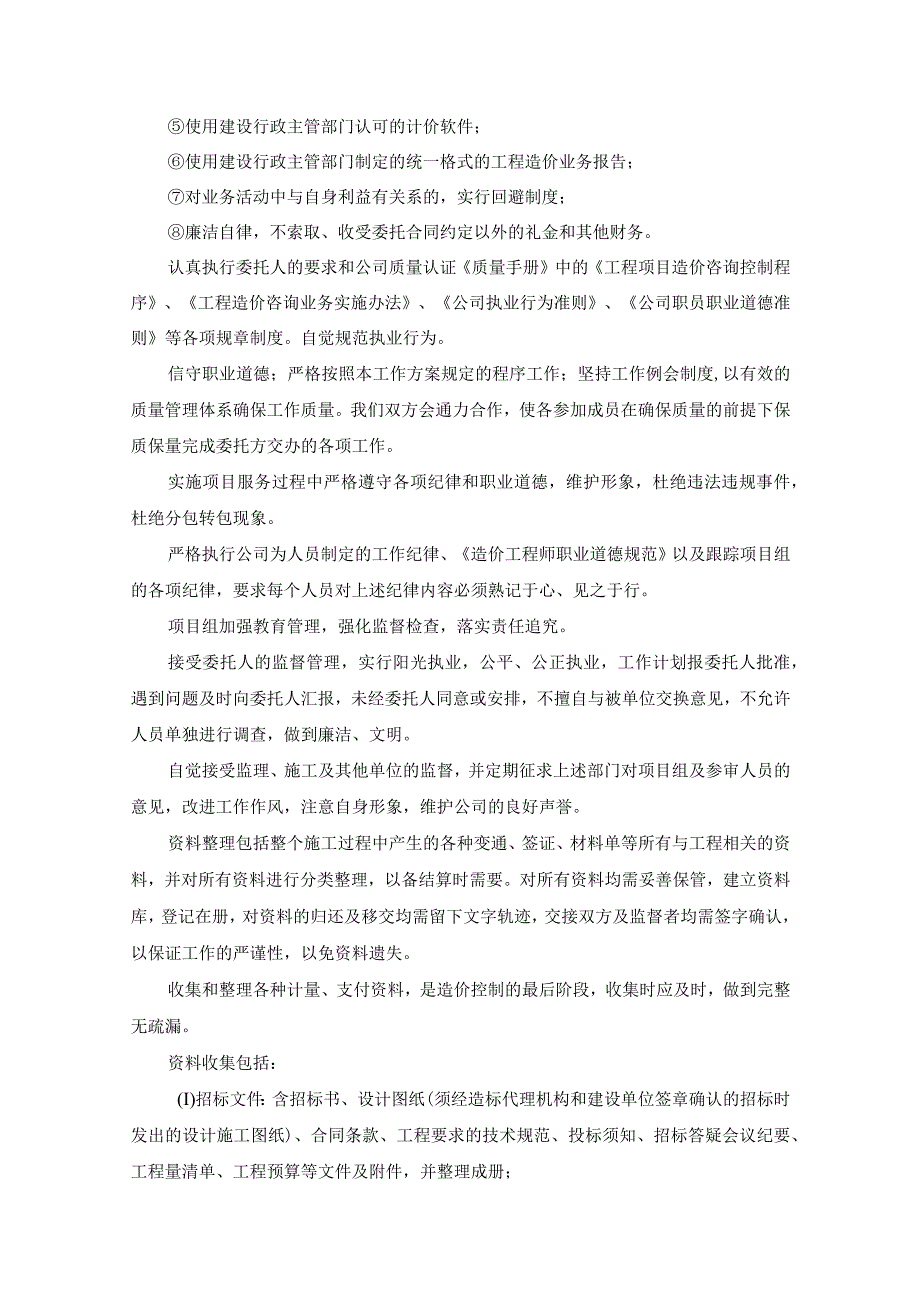 ⑤使用建设行政主管部门认可的计价软件；

⑥使用建设行政主管部门制定的统一格式的工程造价业务报告；

⑦对业务活动中与自身利益有关系的，实行回避制度；

⑧廉洁自律，不索取、收受委托合同约定以外的礼金和其他财务。

认真执行委托人的要求和公司质量认证《质量手册》中的《工程项目造价咨询控制程序》、《工程造价咨询业务实施办法》、《公司执业行为准则》、《公司职员职业道德准则》等各项规章制度。自觉规范执业行为。

信守职业道德；严格按照本工作方案规定的程序工作；坚持工作例会制度，以有效的质量管理体系确保工作质量。我们双方会通力合作，使各参加成员在确保质量的前提下保质保量完成委托方交办的各项工作。

实施项目服务过程中严格遵守各项纪律和职业道德，维护形象，杜绝违法违规事件，杜绝分包转包现象。

严格执行公司为人员制定的工作纪律、《造价工程师职业道德规范》以及跟踪项目组的各项纪律，要求每个人员对上述纪律内容必须熟记于心、见之于行。

项目组加强教育管理，强化监督检查，落实责任追究。

接受委托人的监督管理，实行阳光执业，公平、公正执业，工作计划报委托人批准，遇到问题及时向委托人汇报，未经委托人同意或安排，不擅自与被单位交换意见，不允许人员单独进行调查，做到廉洁、文明。

自觉接受监理、施工及其他单位的监督，并定期征求上述部门对项目组及参审人员的意见，改进工作作风，注意自身形象，维护公司的良好声誉。

资料整理包括整个施工过程中产生的各种变通、签证、材料单等所有与工程相关的资料，并对所有资料进行分类整理，以备结算时需要。对所有资料均需妥善保管，建立资料库，登记在册，对资料的归还及移交均需留下文字轨迹，交接双方及监督者均需签字确认，以保证工作的严谨性，以免资料遗失。

收集和整理各种计量、支付资料，是造价控制的最后阶段，收集时应及时，做到完整无疏漏。

资料收集包括：

(I)招标文件：含招标书、设计图纸(须经造标代理机构和建设单位签章确认的招标时发出的设计施工图纸)、合同条款、工程要求的技术规范、投标须知、招标答疑会议纪要、工程量清单、工程预算等文件及附件，并整理成册；